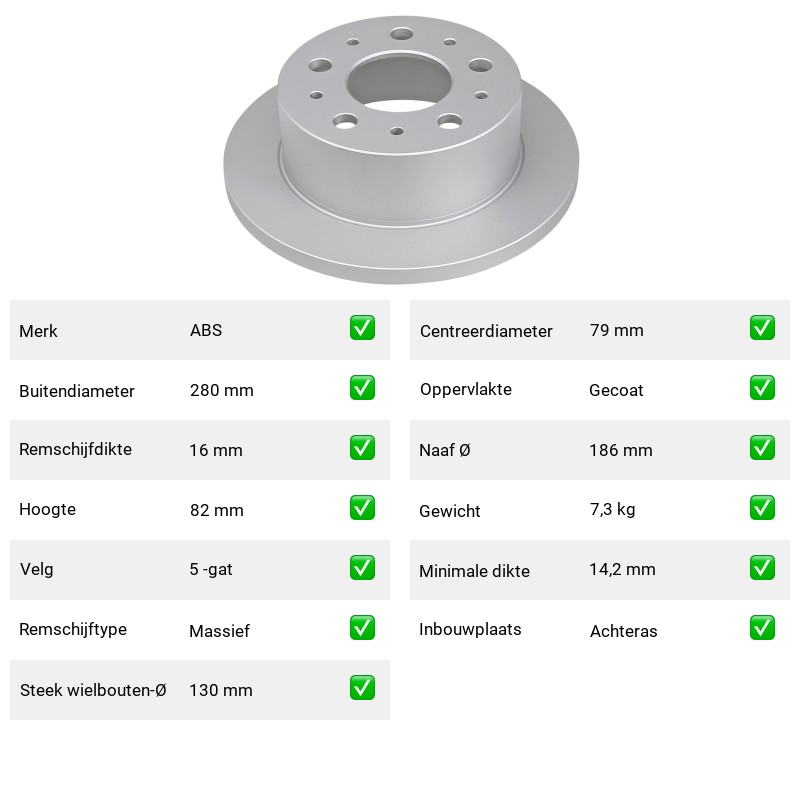 | Merk | ABS | ✅ |
|---|---|---|
| Buitendiameter | 280 mm | ✅ |
| Remschijfdikte | 16 mm | ✅ |
| Hoogte | 82 mm | ✅ |
| Velg | 5 -gat | ✅ |
| Remschijftype | Massief | ✅ |
| Steek wielbouten-Ø | 130 mm | ✅ |

| Centreerdiameter | 79 mm | ✅ |
|---|---|---|
| Oppervlakte | Gecoat | ✅ |
| Naaf Ø | 186 mm | ✅ |
| Gewicht | 7,3 kg | ✅ |
| Minimale dikte | 14,2 mm | ✅ |
| Inbouwplaats | Achteras | ✅ |